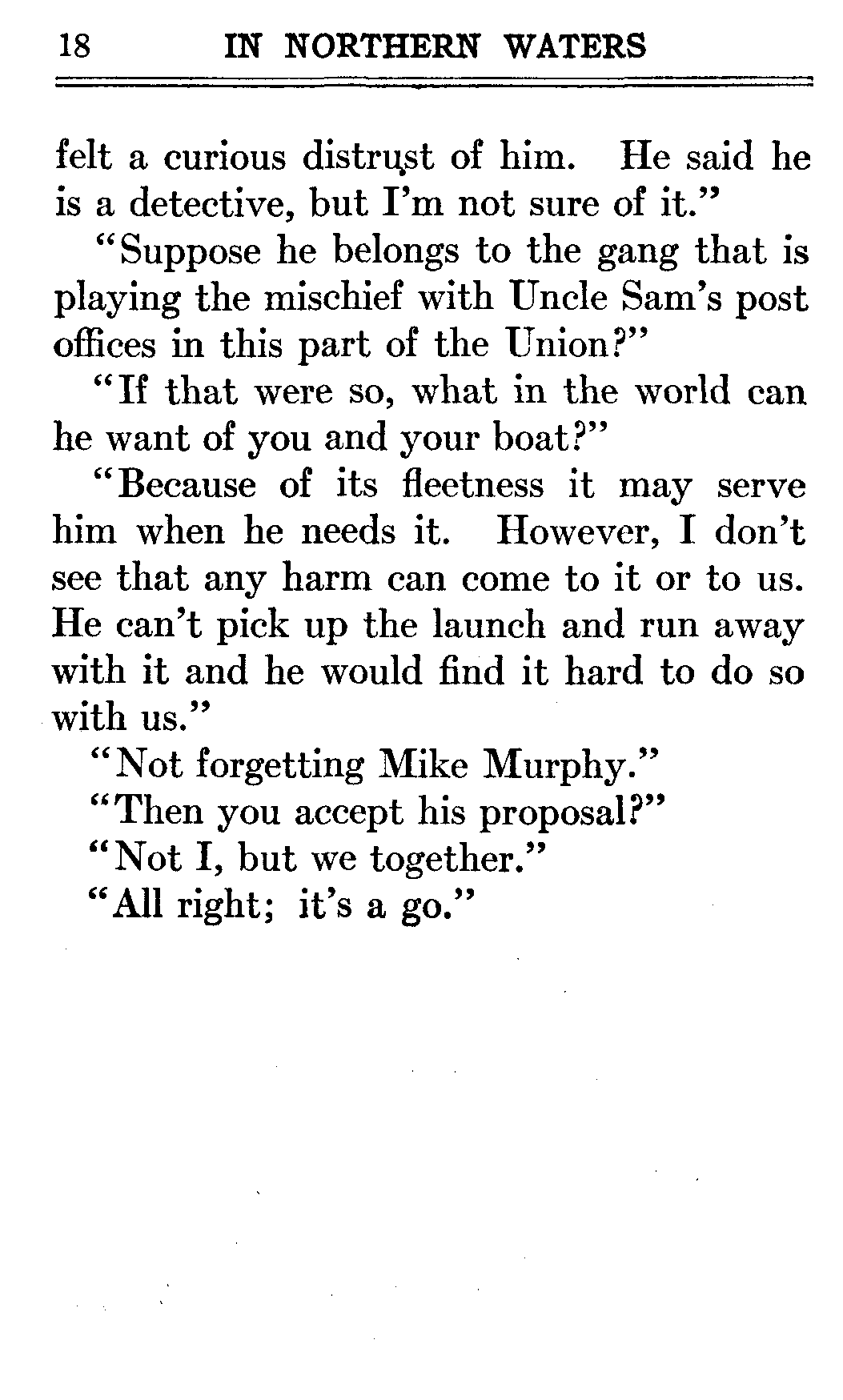 18 IN NORTHERN WATERS

felt a curious distrust of him. He said he is a detective, but I'm not sure of it."

"Suppose he belongs to the gang that is playing the mischief with Uncle Sam's post offices in this part of the Union?"

"If that were so, what in the world can he want of you and your boat?"

"Because of its fleetness it may serve him when he needs it. However, I don't see that any harm can come to it or to us. He can't pick up the launch and run away with it and he would find it hard to do so with us."

"Not forgetting Mike Murphy."

"Then you accept his proposal?"

"Not I, but we together."

"All right; it's a go."